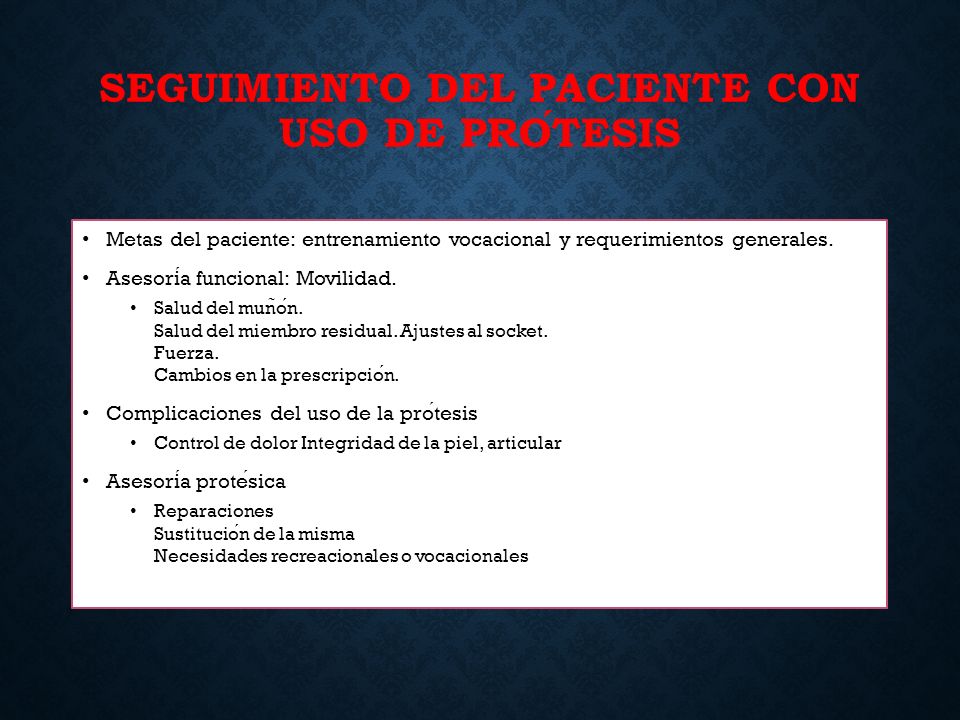 SEGUIMIENTO DEL PACIENTE CON USO DE PRÓTESIS

• Metas del paciente: entrenamiento vocacional y requerimientos generales.

• Asesoría funcional: Movilidad.

• Salud del muñón.
Salud del miembro residual. Ajustes al socket.
Fuerza.
Cambios en la prescripción.

• Complicaciones del uso de la prótesis

• Control de dolor Integridad de la piel, articular

• Asesoría protésica

• Reparaciones
Sustitución de la misma
Necesidades recreacionales o vocacionales